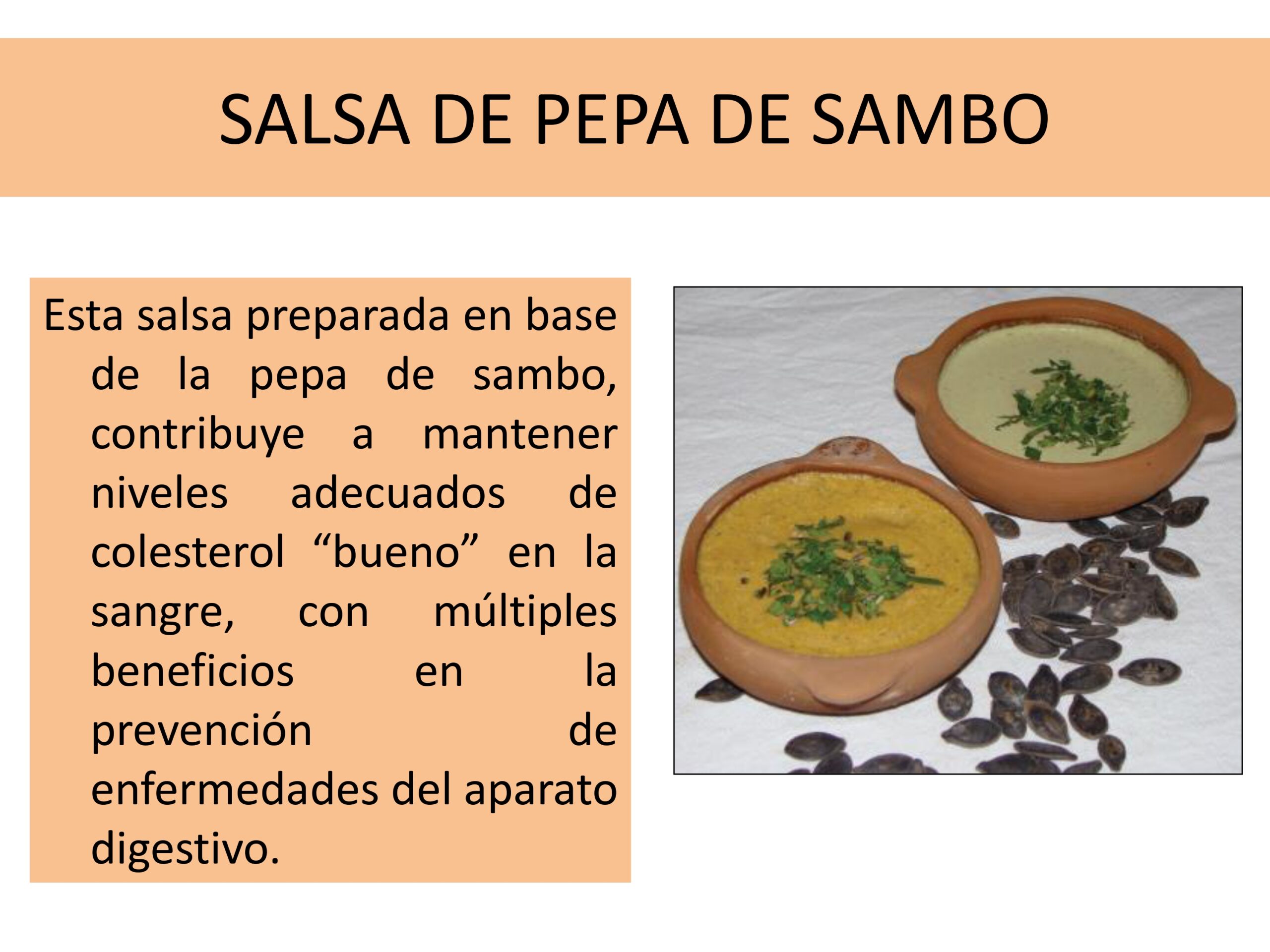 SALSA DE PEPA DE SAMBO

Esta salsa preparada en base de la pepa de sambo, contribuye a mantener niveles adecuados de colesterol "bueno" en la sangre, con múltiples beneficios en la prevención de enfermedades del aparato digestivo.